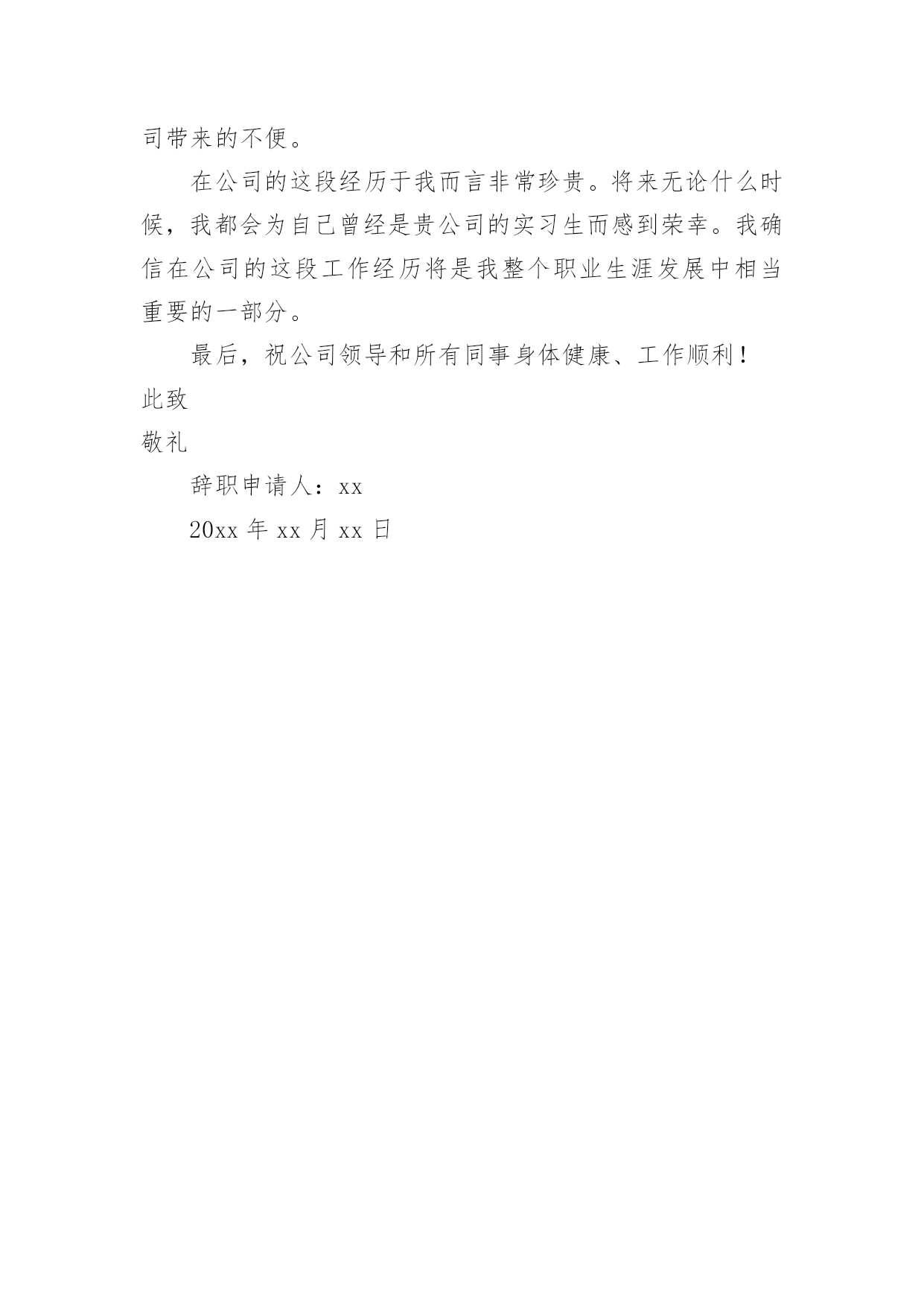 司带来的不便。

在公司的这段经历于我而言非常珍贵。将来无论什么时候，我都会为自己曾经是贵公司的实习生而感到荣幸。我确信在公司的这段工作经历将是我整个职业生涯发展中相当重要的一部分。

最后，祝公司领导和所有同事身体健康、工作顺利！

此致

敬礼

辞职申请人：xx

20xx 年 xx 月 xx 日